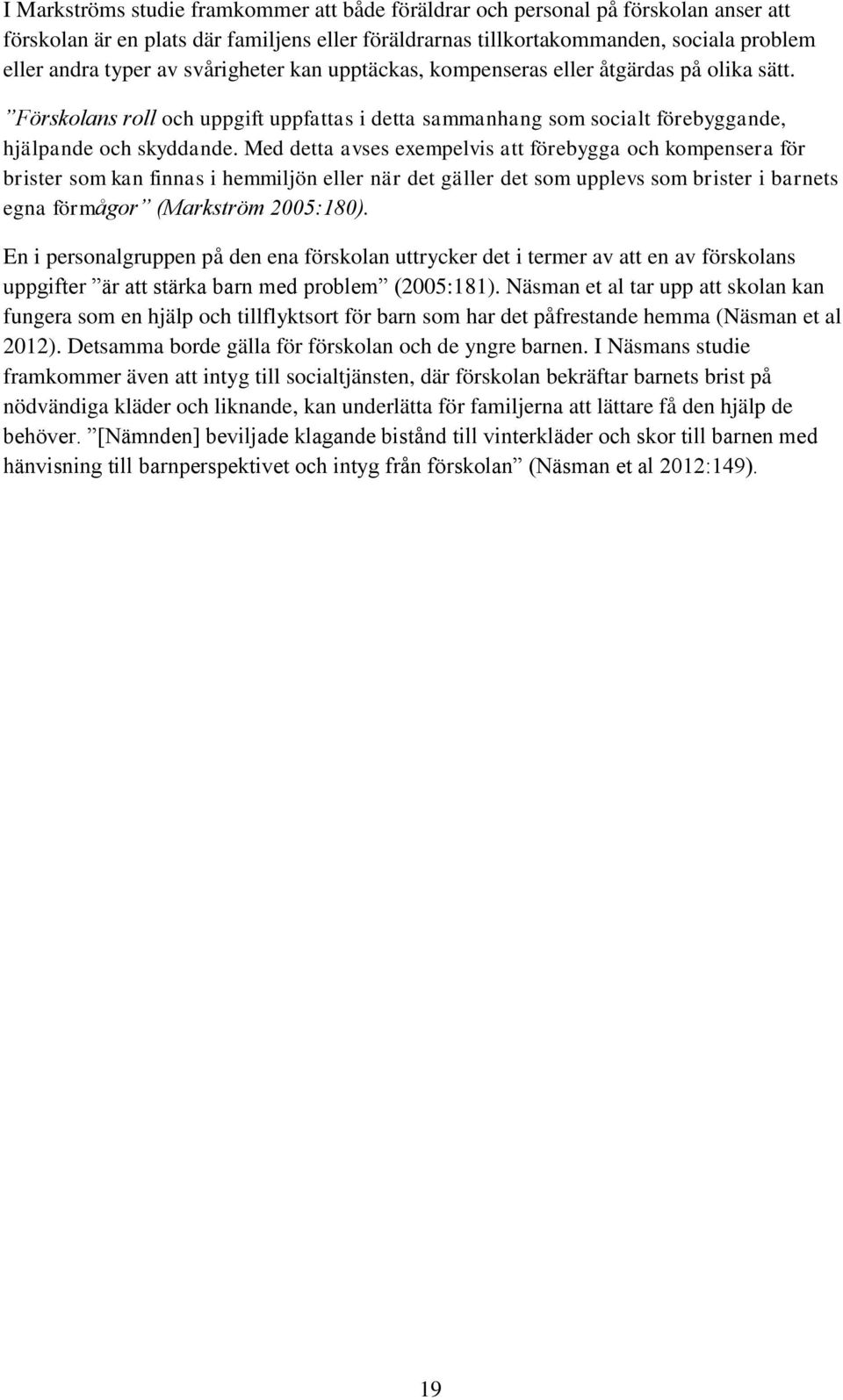 I Markströms studie framkommer att både föräldrar och personal på förskolan anser att förskolan är en plats där familjens eller föräldrarnas tillkortakommanden, sociala problem eller andra typer av svårigheter kan upptäckas, kompenseras eller åtgärdas på olika sätt.

”Förskolans roll och uppgift uppfattas i detta sammanhang som socialt förebyggande, hjälpande och skyddande. Med detta avses exempelvis att förebygga och kompensera för brister som kan finnas i hemmiljön eller när det gäller det som upplevs som brister i barnets egna förmågor” (Markström 2005:180).

En i personalgruppen på den ena förskolan uttrycker det i termer av att en av förskolans uppgifter ”är att stärka barn med problem” (2005:181). Näsman et al tar upp att skolan kan fungera som en hjälp och tillflyktsort för barn som har det påfrestande hemma (Näsman et al 2012). Detsamma borde gälla för förskolan och de yngre barnen. I Näsmans studie framkommer även att intyg till socialtjänsten, där förskolan bekräftar barnets brist på nödvändiga kläder och liknande, kan underlätta för familjerna att lättare få den hjälp de behöver. ”[Nämnden] beviljade klagande bistånd till vinterkläder och skor till barnen med hänvisning till barnperspektivet och intyg från förskolan” (Näsman et al 2012:149).

19